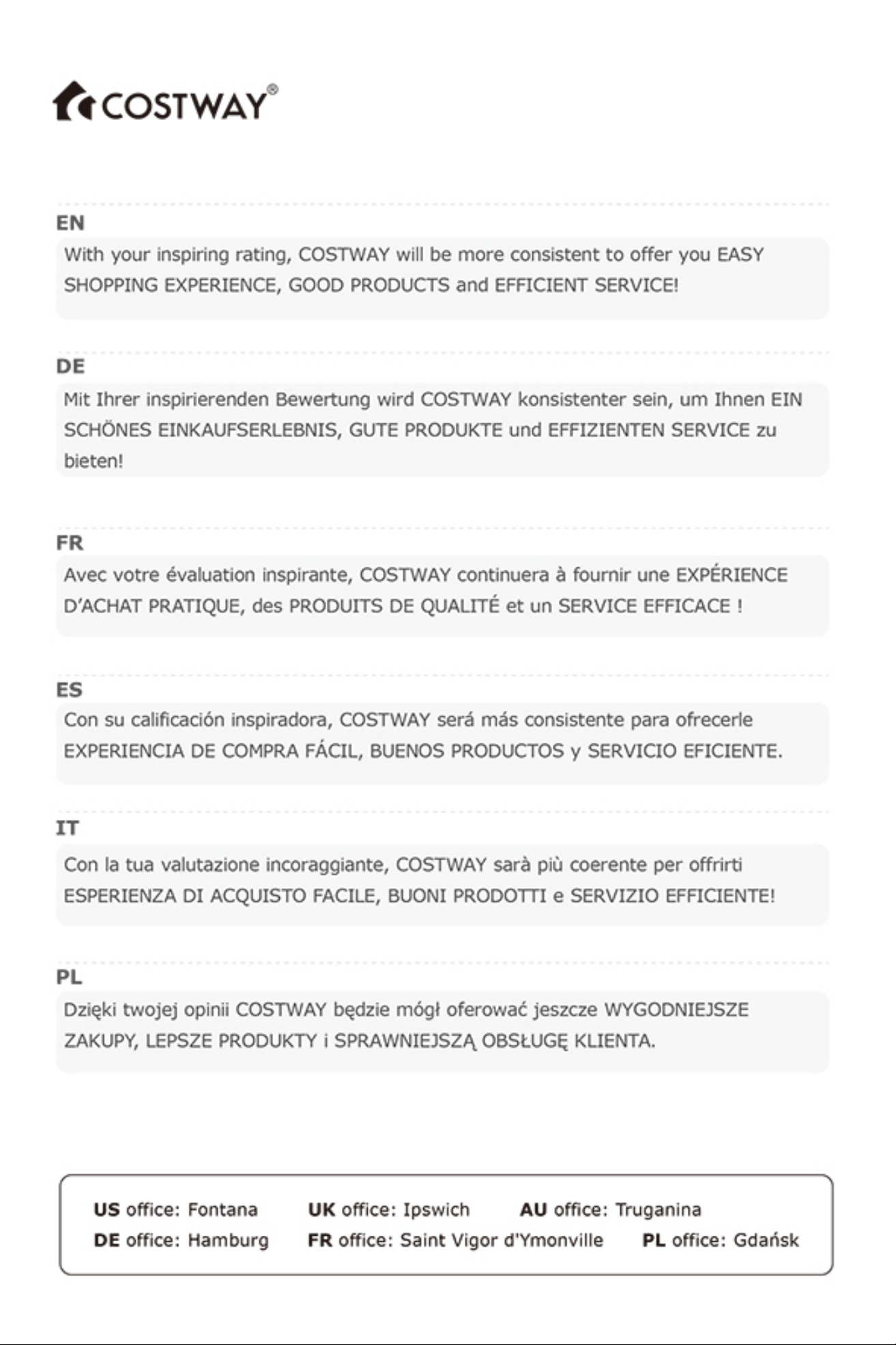 COSTWAY®

EN
With your inspiring rating, COSTWAY will be more consistent to offer you EASY SHOPPING EXPERIENCE, GOOD PRODUCTS and EFFICIENT SERVICE!

DE
Mit Ihrer inspirierenden Bewertung wird COSTWAY konsistenter sein, um Ihnen EIN SCHÖNES EINKAUFSERLEBNIS, GUTE PRODUKTE und EFFIZIENTEN SERVICE zu bieten!

FR
Avec votre évaluation inspirante, COSTWAY continuera à fournir une EXPÉRIENCE D'ACHAT PRATIQUE, des PRODUITS DE QUALITÉ et un SERVICE EFFICACE !

ES
Con su calificación inspiradora, COSTWAY será más consistente para ofrecerle EXPERIENCIA DE COMPRA FÁCIL, BUENOS PRODUCTOS y SERVICIO EFICIENTE.

IT
Con la tua valutazione incoraggiante, COSTWAY sarà più coerente per offrirti ESPERIENZA DI ACQUISTO FACILE, BUONI PRODOTTI e SERVIZIO EFFICIENTE!

PL
Dzięki twojej opinii COSTWAY będzie mógł oferować jeszcze WYGODNIEJSZE ZAKUPY, LEPSZE PRODUKTY i SPRAWNIEJSZĄ OBSŁUGĘ KLIENTA.

US office: Fontana UK office: Ipswich AU office: Truganina
DE office: Hamburg FR office: Saint Vigor d'Ymonville PL office: Gdańsk